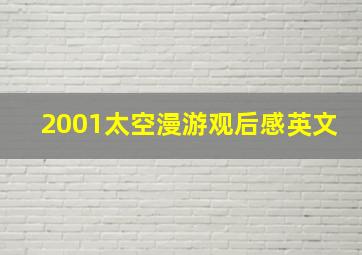 2001太空漫游观后感英文